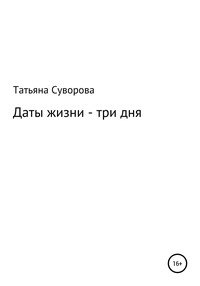 Татьяна Суворова

Даты жизни - три дня

16+